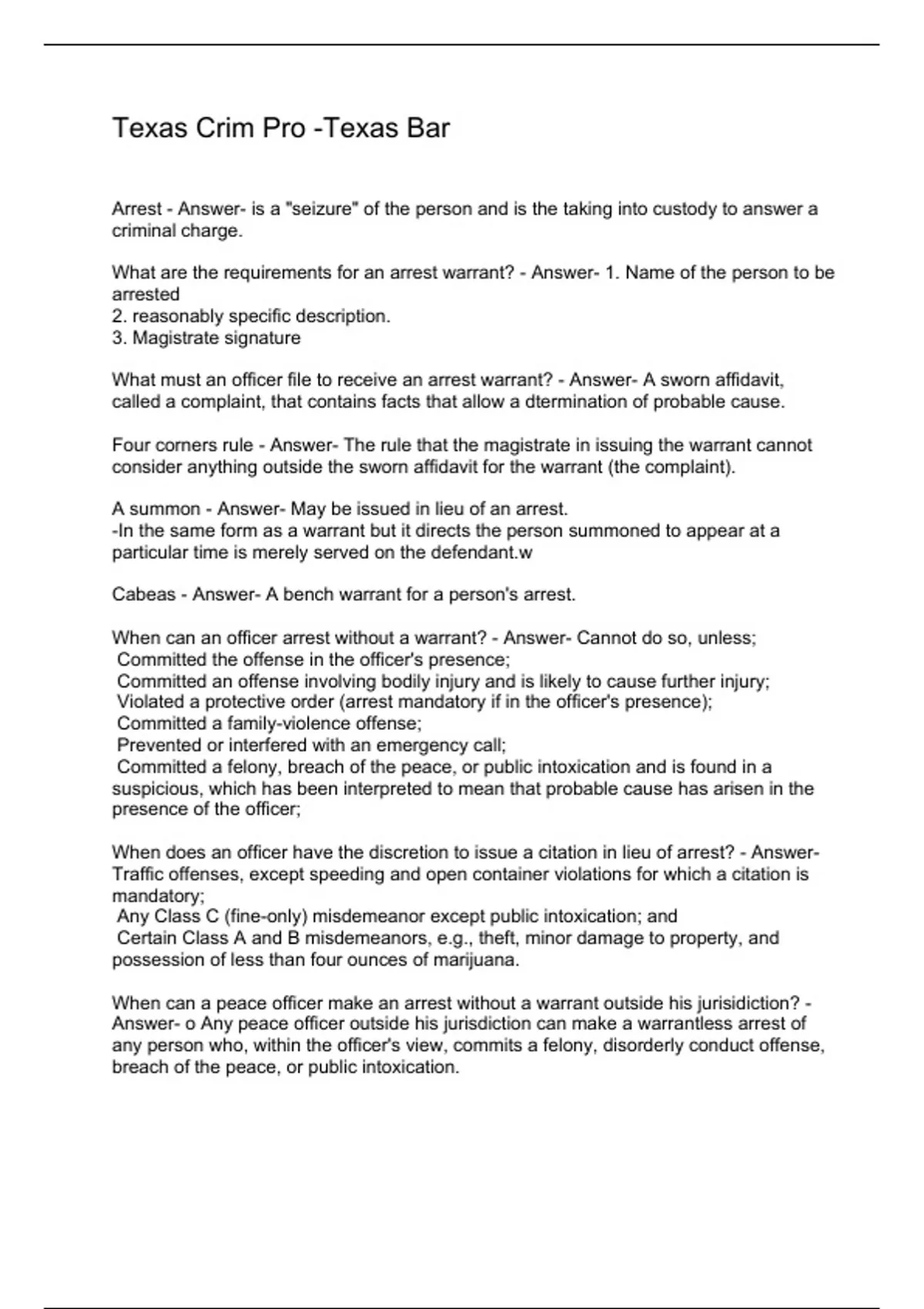 Texas Crim Pro -Texas Bar

Arrest - Answer- is a "seizure" of the person and is the taking into custody to answer a criminal charge.

What are the requirements for an arrest warrant? - Answer- 1. Name of the person to be arrested
2. reasonably specific description.
3. Magistrate signature

What must an officer file to receive an arrest warrant? - Answer- A sworn affidavit, called a complaint, that contains facts that allow a dtermination of probable cause.

Four corners rule - Answer- The rule that the magistrate in issuing the warrant cannot consider anything outside the sworn affidavit for the warrant (the complaint).

A summon - Answer- May be issued in lieu of an arrest.
-In the same form as a warrant but it directs the person summoned to appear at a particular time is merely served on the defendant.w

Cabeas - Answer- A bench warrant for a person's arrest.

When can an officer arrest without a warrant? - Answer- Cannot do so, unless;
Committed the offense in the officer's presence;
Committed an offense involving bodily injury and is likely to cause further injury;
Violated a protective order (arrest mandatory if in the officer's presence);
Committed a family-violence offense;
Prevented or interfered with an emergency call;
Committed a felony, breach of the peace, or public intoxication and is found in a suspicious, which has been interpreted to mean that probable cause has arisen in the presence of the officer;

When does an officer have the discretion to issue a citation in lieu of arrest? - Answer- Traffic offenses, except speeding and open container violations for which a citation is mandatory;
Any Class C (fine-only) misdemeanor except public intoxication; and
Certain Class A and B misdemeanors, e.g., theft, minor damage to property, and possession of less than four ounces of marijuana.

When can a peace officer make an arrest without a warrant outside his jurisidiction? - Answer- o Any peace officer outside his jurisdiction can make a warrantless arrest of any person who, within the officer's view, commits a felony, disorderly conduct offense, breach of the peace, or public intoxication.